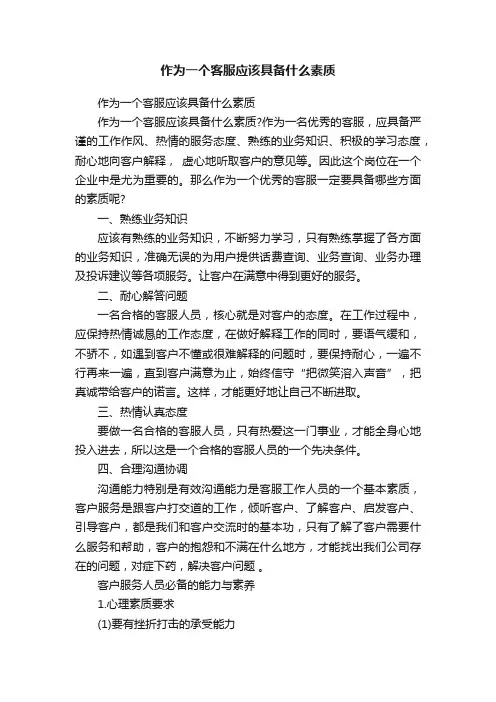 作为一个客服应该具备什么素质

作为一个客服应该具备什么素质

作为一个客服应该具备什么素质?作为一名优秀的客服，应具备严谨的工作作风、热情的服务态度、熟练的业务知识、积极的学习态度，耐心地向客户解释， 虚心地听取客户的意见等。因此这个岗位在一个企业中是尤为重要的。那么作为一个优秀的客服一定要具备哪些方面的素质呢?

一、熟练业务知识

应该有熟练的业务知识，不断努力学习，只有熟练掌握了各方面的业务知识，准确无误的为用户提供话费查询、业务查询、业务办理及投诉建议等各项服务。让客户在满意中得到更好的服务。

二、耐心解答问题

一名合格的客服人员，核心就是对客户的态度。在工作过程中，应保持热情诚恳的工作态度，在做好解释工作的同时，要语气缓和，不骄不，如遇到客户不懂或很难解释的问题时，要保持耐心，一遍不行再来一遍，直到客户满意为止，始终信守“把微笑溶入声音”，把真诚带给客户的诺言。这样，才能更好地让自己不断进取。

三、热情认真态度

要做一名合格的客服人员，只有热爱这一门事业，才能全身心地投入进去，所以这是一个合格的客服人员的一个先决条件。

四、合理沟通协调

沟通能力特别是有效沟通能力是客服工作人员的一个基本素质，客户服务是跟客户打交道的工作，倾听客户、了解客户、启发客户、引导客户，都是我们和客户交流时的基本功，只有了解了客户需要什么服务和帮助，客户的抱怨和不满在什么地方，才能找出我们公司存在的问题，对症下药，解决客户问题 。

客户服务人员必备的能力与素养

1.心理素质要求

(1)要有挫折打击的承受能力